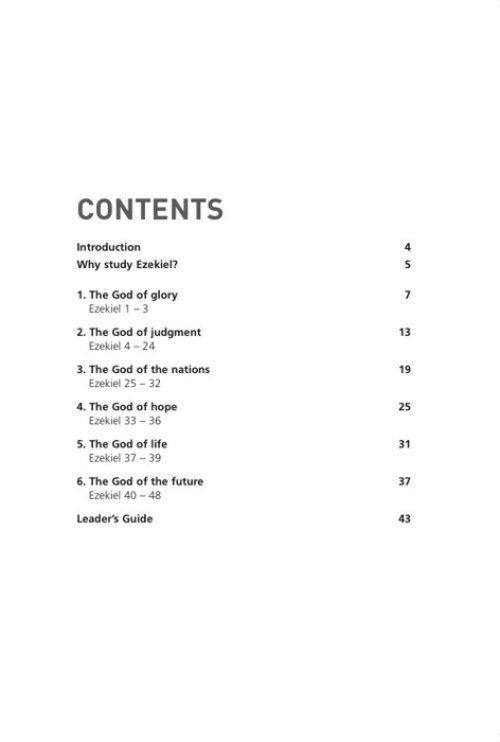 CONTENTS

Introduction 4
Why study Ezekiel? 5

1. The God of glory 7
Ezekiel 1 – 3

2. The God of judgment 13
Ezekiel 4 – 24

3. The God of the nations 19
Ezekiel 25 – 32

4. The God of hope 25
Ezekiel 33 – 36

5. The God of life 31
Ezekiel 37 – 39

6. The God of the future 37
Ezekiel 40 – 48

Leader's Guide 43